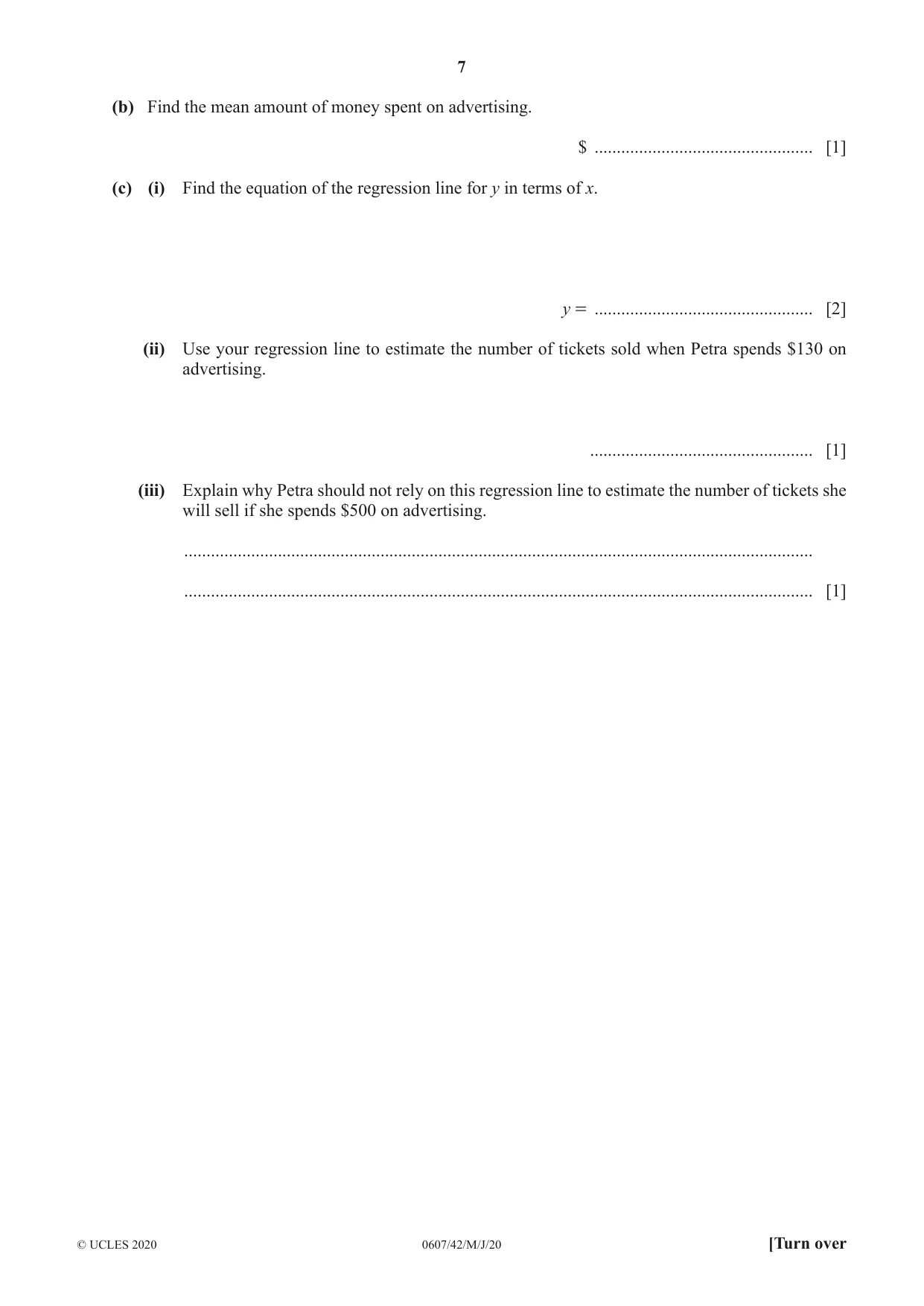 7

(b) Find the mean amount of money spent on advertising.

$ ____ [1]

(c) (i) Find the equation of the regression line for y in terms of x.

y = ____ [2]

(ii) Use your regression line to estimate the number of tickets sold when Petra spends $130 on advertising.

____ [1]

(iii) Explain why Petra should not rely on this regression line to estimate the number of tickets she will sell if she spends $500 on advertising.

____

____ [1]

© UCLES 2020 0607/42/M/J/20 [Turn over